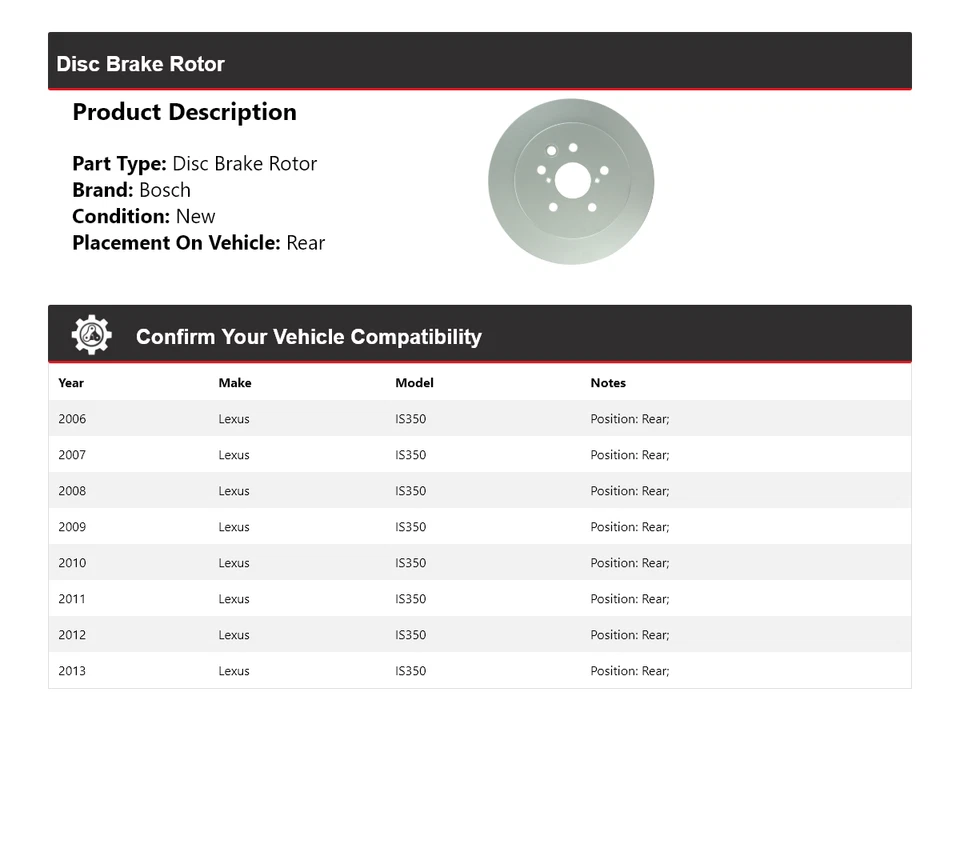 Disc Brake Rotor

Product Description

Part Type: Disc Brake Rotor
Brand: Bosch
Condition: New
Placement On Vehicle: Rear

Confirm Your Vehicle Compatibility

| Year | Make | Model | Notes |
|---|---|---|---|
| 2006 | Lexus | IS350 | Position: Rear; |
| 2007 | Lexus | IS350 | Position: Rear; |
| 2008 | Lexus | IS350 | Position: Rear; |
| 2009 | Lexus | IS350 | Position: Rear; |
| 2010 | Lexus | IS350 | Position: Rear; |
| 2011 | Lexus | IS350 | Position: Rear; |
| 2012 | Lexus | IS350 | Position: Rear; |
| 2013 | Lexus | IS350 | Position: Rear; |